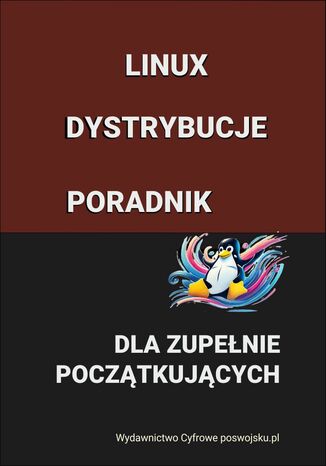 LINUX

DYSTRYBUCJE

PORADNIK

DLA ZUPEŁNIE POCZĄTKUJĄCYCH

Wydawnictwo Cyfrowe poswojsku.pl